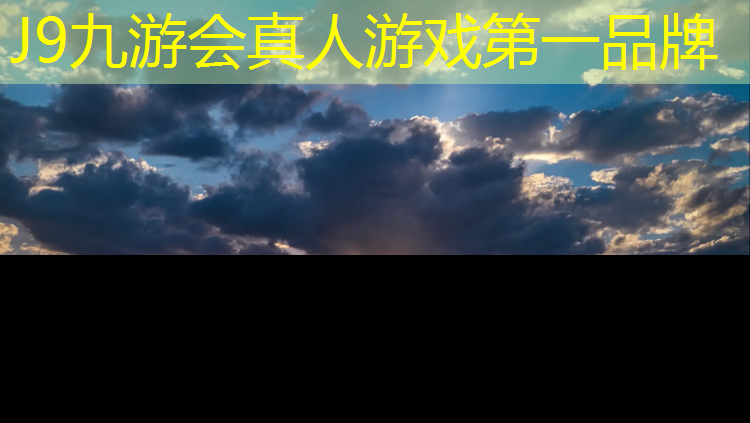 J9九游会真人游戏第一品牌